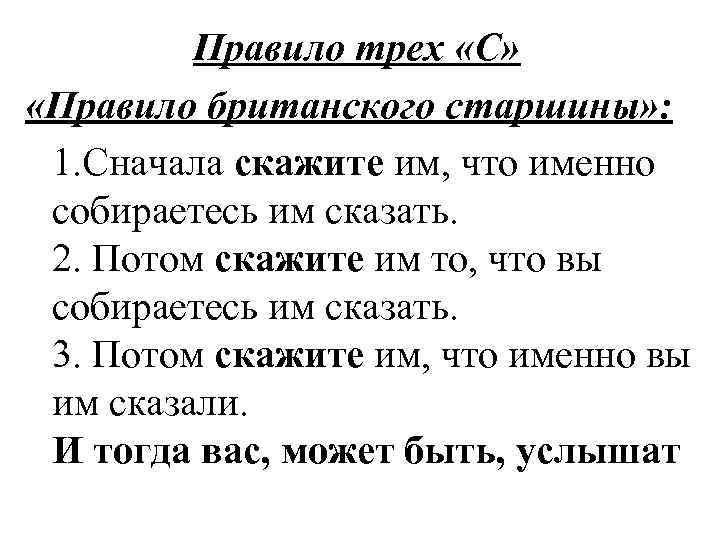 Правило трех «С»
«Правило британского старшины»:

1.Сначала скажите им, что именно собираетесь им сказать.
2. Потом скажите им то, что вы собираетесь им сказать.
3. Потом скажите им, что именно вы им сказали.
И тогда вас, может быть, услышат